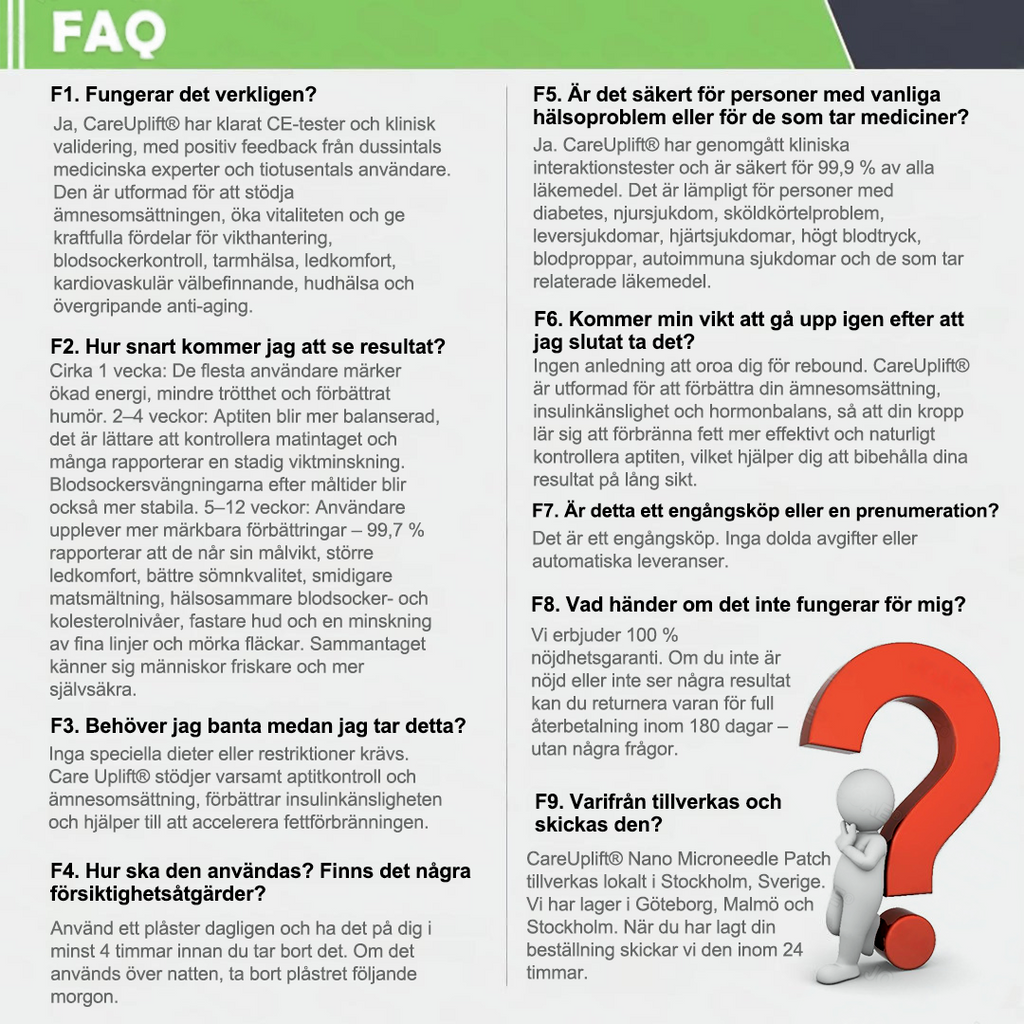 FAQ

F1. Fungerar det verkligen?

Ja, CareUplift® har klarat CE-tester och klinisk validering, med positiv feedback från dussintals medicinska experter och tiotusentals användare. Den är utformad för att stödja ämnesomsättningen, öka vitaliteten och ge kraftfulla fördelar för vikthantering, blodsockerkontroll, tarmhälsa, ledkomfort, kardiovaskulär välbefinnande, hudhälsa och övergripande anti-aging.

F2. Hur snart kommer jag att se resultat?

Cirka 1 vecka: De flesta användare märker ökad energi, mindre trötthet och förbättrat humör. 2–4 veckor: Aptiten blir mer balanserad, det är lättare att kontrollera matintaget och många rapporterar en stadig viktminskning. Blodsockersvängningarna efter måltider blir också mer stabila. 5–12 veckor: Användare upplever mer märkbara förbättringar – 99,7 % rapporterar att de når sin målvikt, större ledkomfort, bättre sömnkvalitet, smidigare matsmältning, hälsosammare blodsocker- och kolesterolnivåer, fastare hud och en minskning av fina linjer och mörka fläckar. Sammantaget känner sig människor friskare och mer självsäkra.

F3. Behöver jag banta medan jag tar detta?

Inga speciella dieter eller restriktioner krävs. Care Uplift® stödjer varsamt aptitkontroll och ämnesomsättning, förbättrar insulinkänsligheten och hjälper till att accelerera fettförbränningen.

F4. Hur ska den användas? Finns det några försiktighetsåtgärder?

Använd ett plåster dagligen och ha det på dig i minst 4 timmar innan du tar bort det. Om det används över natten, ta bort plåstret följande morgon.

F5. Är det säkert för personer med vanliga hälsoproblem eller för de som tar mediciner?

Ja. CareUplift® har genomgått kliniska interaktionstester och är säkert för 99,9 % av alla läkemedel. Det är lämpligt för personer med diabetes, njursjukdom, sköldkörtelproblem, leversjukdomar, hjärtsjukdomar, högt blodtryck, blodproppar, autoimmuna sjukdomar och de som tar relaterade läkemedel.

F6. Kommer min vikt att gå upp igen efter att jag slutat ta det?

Ingen anledning att oroa dig för rebound. CareUplift® är utformad för att förbättra din ämnesomsättning, insulinkänslighet och hormonbalans, så att din kropp lär sig att förbränna fett mer effektivt och naturligt kontrollera aptiten, vilket hjälper dig att bibehålla dina resultat på lång sikt.

F7. Är detta ett engångsköp eller en prenumeration?

Det är ett engångsköp. Inga dolda avgifter eller automatiska leveranser.

F8. Vad händer om det inte fungerar för mig?

Vi erbjuder 100 % nöjdhetsgaranti. Om du inte är nöjd eller inte ser några resultat kan du returnera varan för full återbetalning inom 180 dagar – utan några frågor.

F9. Varifrån tillverkas och skickas den?

CareUplift® Nano Microneedle Patch tillverkas lokalt i Stockholm, Sverige. Vi har lager i Göteborg, Malmö och Stockholm. När du har lagt din beställning skickar vi den inom 24 timmar.